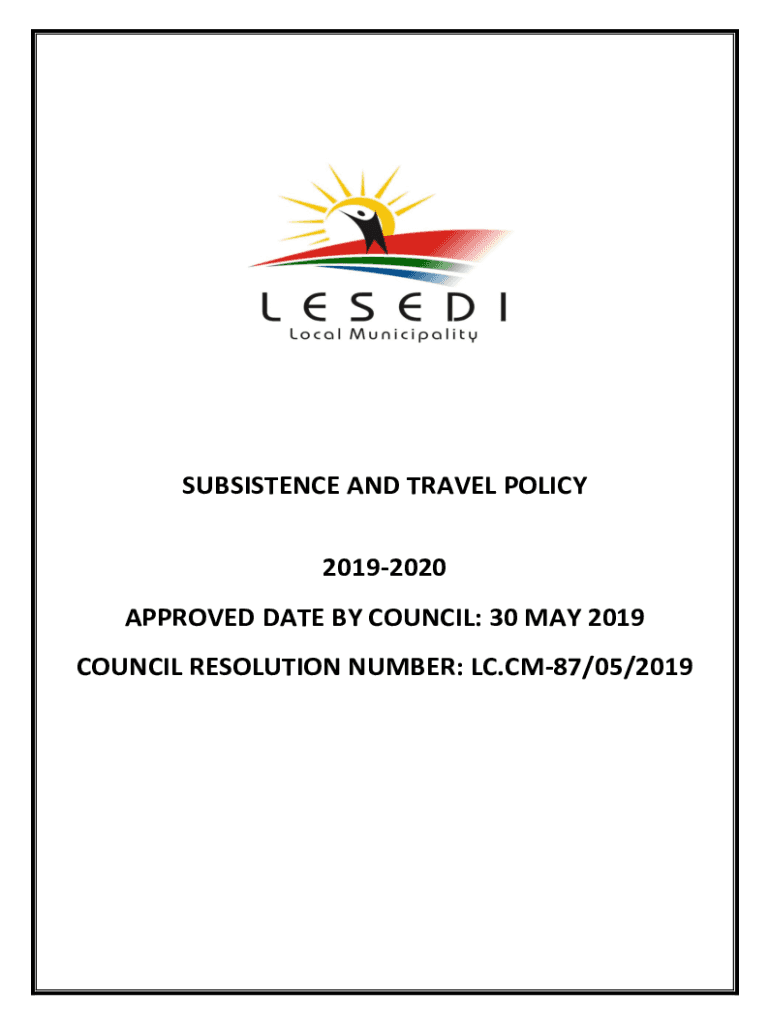 LESEDI
Local Municipality

SUBSISTENCE AND TRAVEL POLICY

2019-2020

APPROVED DATE BY COUNCIL: 30 MAY 2019

COUNCIL RESOLUTION NUMBER: LC.CM-87/05/2019